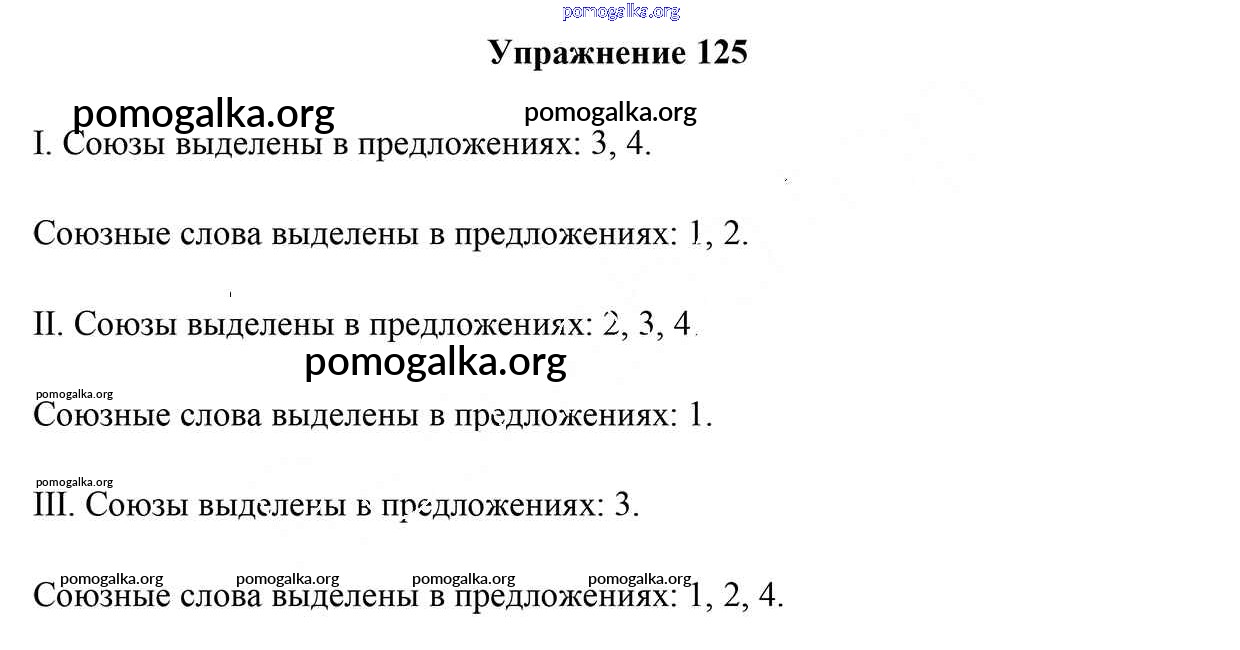 pomogalka.org

Упражнение 125

pomogalka.org pomogalka.org

I. Союзы выделены в предложениях: 3, 4.

Союзные слова выделены в предложениях: 1, 2.

II. Союзы выделены в предложениях: 2, 3, 4.

pomogalka.org

pomogalka.org

Союзные слова выделены в предложениях: 1.

pomogalka.org

III. Союзы выделены в предложениях: 3.

pomogalka.org pomogalka.org pomogalka.org pomogalka.org

Союзные слова выделены в предложениях: 1, 2, 4.